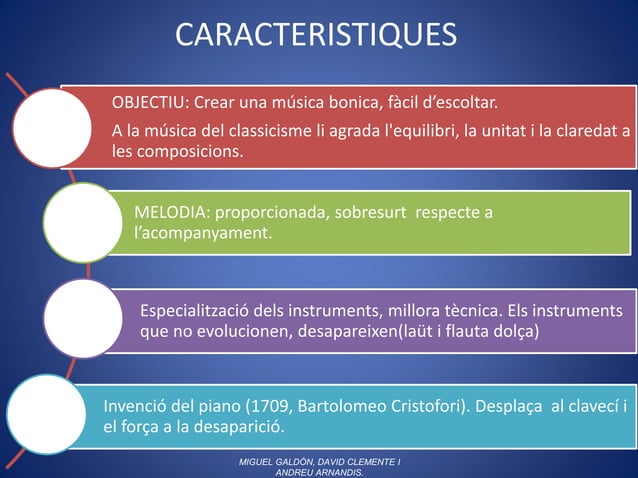 CARACTERISTIQUES

OBJECTIU: Crear una música bonica, fàcil d'escoltar.

A la música del classicisme li agrada l'equilibri, la unitat i la claredat a les composicions.

MELODIA: proporcionada, sobresurt respecte a l'acompanyament.

Especialització dels instruments, millora tècnica. Els instruments que no evolucionen, desapareixen(laüt i flauta dolça)

Invenció del piano (1709, Bartolomeo Cristofori). Desplaça al clavecí i el força a la desaparició.

MIGUEL GALDÓN, DAVID CLEMENTE I ANDREU ARNANDIS.